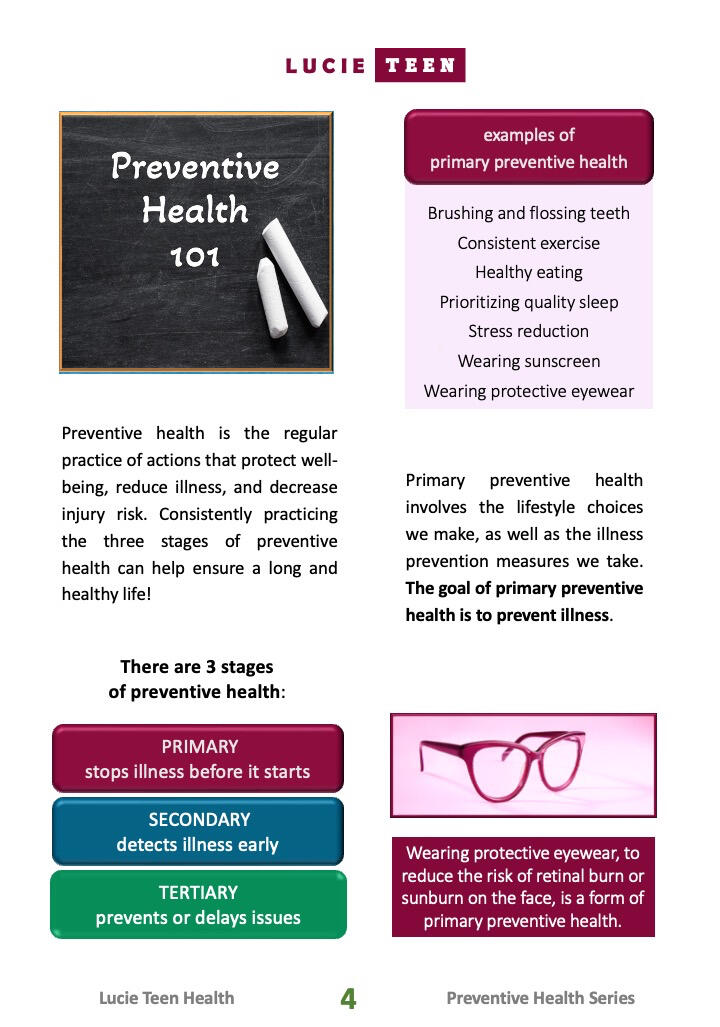 LUCIE TEEN

Preventive Health 101

Preventive health is the regular practice of actions that protect well-being, reduce illness, and decrease injury risk. Consistently practicing the three stages of preventive health can help ensure a long and healthy life!

There are 3 stages of preventive health:

PRIMARY
stops illness before it starts

SECONDARY
detects illness early

TERTIARY
prevents or delays issues

examples of
primary preventive health

Brushing and flossing teeth
Consistent exercise
Healthy eating
Prioritizing quality sleep
Stress reduction
Wearing sunscreen
Wearing protective eyewear

Primary preventive health involves the lifestyle choices we make, as well as the illness prevention measures we take. The goal of primary preventive health is to prevent illness.

Wearing protective eyewear, to reduce the risk of retinal burn or sunburn on the face, is a form of primary preventive health.

Lucie Teen Health
4
Preventive Health Series